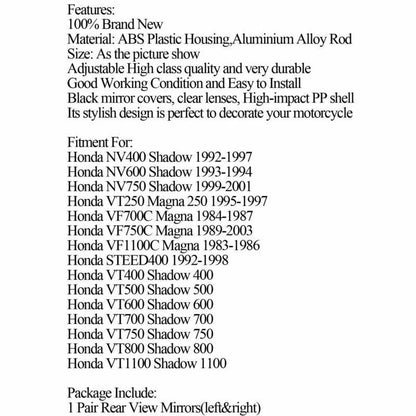 Features:
100% Brand New
Material: ABS Plastic Housing,Aluminium Alloy Rod
Size: As the picture show
Adjustable High class quality and very durable
Good Working Condition and Easy to Install
Black mirror covers, clear lenses, High-impact PP shell
Its stylish design is perfect to decorate your motorcycle

Fitment For:
Honda NV400 Shadow 1992-1997
Honda NV600 Shadow 1993-1994
Honda NV750 Shadow 1999-2001
Honda VT250 Magna 250 1995-1997
Honda VF700C Magna 1984-1987
Honda VF750C Magna 1989-2003
Honda VF1100C Magna 1983-1986
Honda STEED400 1992-1998
Honda VT400 Shadow 400
Honda VT500 Shadow 500
Honda VT600 Shadow 600
Honda VT700 Shadow 700
Honda VT750 Shadow 750
Honda VT800 Shadow 800
Honda VT1100 Shadow 1100

Package Include:
1 Pair Rear View Mirrors(left&right)